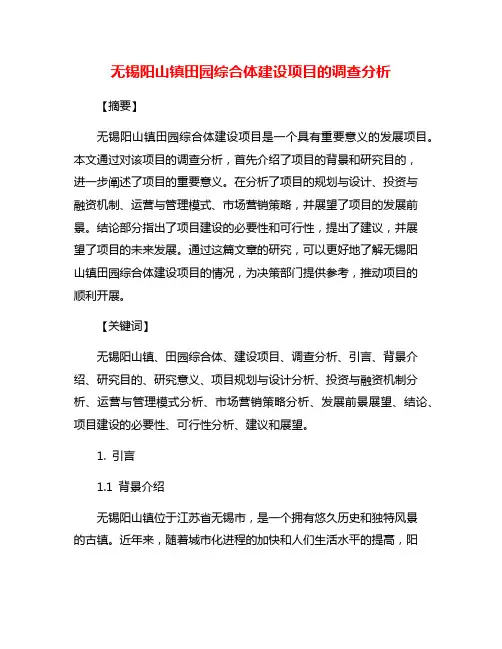 无锡阳山镇田园综合体建设项目的调查分析

【摘要】

无锡阳山镇田园综合体建设项目是一个具有重要意义的发展项目。本文通过对该项目的调查分析，首先介绍了项目的背景和研究目的，进一步阐述了项目的重要意义。在分析了项目的规划与设计、投资与融资机制、运营与管理模式、市场营销策略，并展望了项目的发展前景。结论部分指出了项目建设的必要性和可行性，提出了建议，并展望了项目的未来发展。通过这篇文章的研究，可以更好地了解无锡阳山镇田园综合体建设项目的情况，为决策部门提供参考，推动项目的顺利开展。

【关键词】

无锡阳山镇、田园综合体、建设项目、调查分析、引言、背景介绍、研究目的、研究意义、项目规划与设计分析、投资与融资机制分析、运营与管理模式分析、市场营销策略分析、发展前景展望、结论、项目建设的必要性、可行性分析、建议和展望。

1. 引言

1.1 背景介绍

无锡阳山镇位于江苏省无锡市，是一个拥有悠久历史和独特风景的古镇。近年来，随着城市化进程的加快和人们生活水平的提高，阳